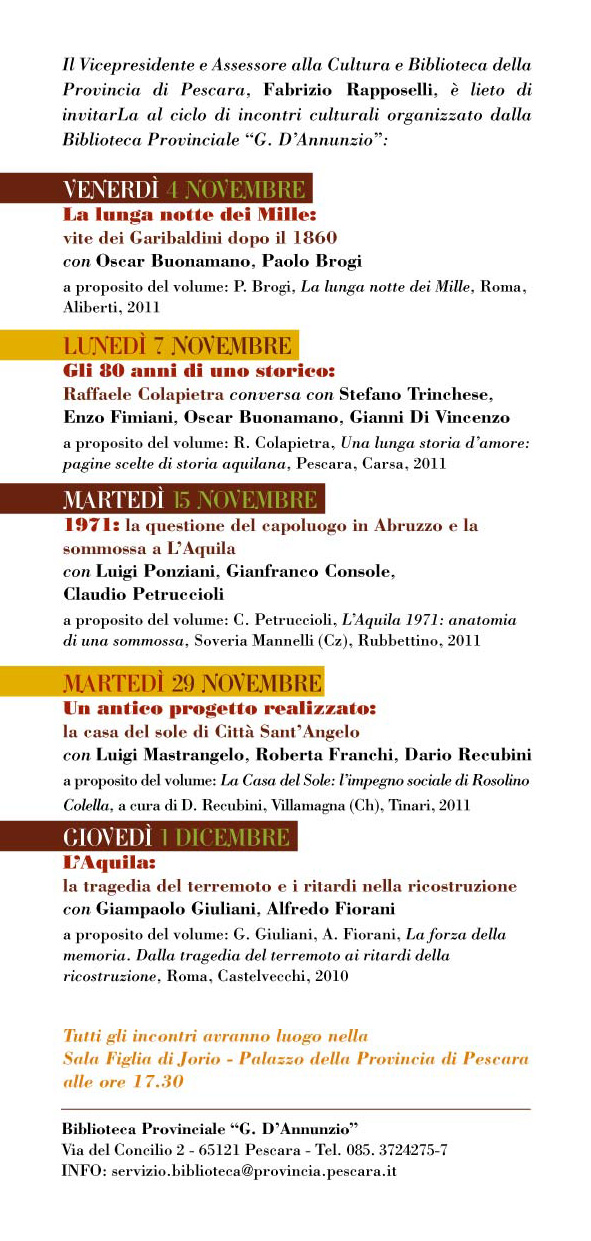 Il Vicepresidente e Assessore alla Cultura e Biblioteca della Provincia di Pescara, Fabrizio Rapposelli, è lieto di invitarLa al ciclo di incontri culturali organizzato dalla Biblioteca Provinciale "G. D'Annunzio":

VENERDÌ 4 NOVEMBRE
La lunga notte dei Mille:
vite dei Garibaldini dopo il 1860
con Oscar Buonamano, Paolo Brogi
a proposito del volume: P. Brogi, La lunga notte dei Mille, Roma, Aliberti, 2011

LUNEDÌ 7 NOVEMBRE
Gli 80 anni di uno storico:
Raffaele Colapietra conversa con Stefano Trinchese, Enzo Fimiani, Oscar Buonamano, Gianni Di Vincenzo
a proposito del volume: R. Colapietra, Una lunga storia d'amore: pagine scelte di storia aquilana, Pescara, Carsa, 2011

MARTEDÌ 15 NOVEMBRE
1971: la questione del capoluogo in Abruzzo e la sommossa a L'Aquila
con Luigi Ponziani, Gianfranco Console, Claudio Petruccioli
a proposito del volume: C. Petruccioli, L'Aquila 1971: anatomia di una sommossa, Soveria Mannelli (Cz), Rubbettino, 2011

MARTEDÌ 29 NOVEMBRE
Un antico progetto realizzato:
la casa del sole di Città Sant'Angelo
con Luigi Mastrangelo, Roberta Franchi, Dario Recubini
a proposito del volume: La Casa del Sole: l'impegno sociale di Rosolino Colella, a cura di D. Recubini, Villamagna (Ch), Tinari, 2011

GIOVEDÌ 1 DICEMBRE
L'Aquila:
la tragedia del terremoto e i ritardi nella ricostruzione
con Giampaolo Giuliani, Alfredo Fiorani
a proposito del volume: G. Giuliani, A. Fiorani, La forza della memoria. Dalla tragedia del terremoto ai ritardi della ricostruzione, Roma, Castelvecchi, 2010

Tutti gli incontri avranno luogo nella Sala Figlia di Jorio - Palazzo della Provincia di Pescara alle ore 17.30

Biblioteca Provinciale "G. D'Annunzio"
Via del Concilio 2 - 65121 Pescara - Tel. 085. 3724275-7
INFO: servizio.biblioteca@provincia.pescara.it